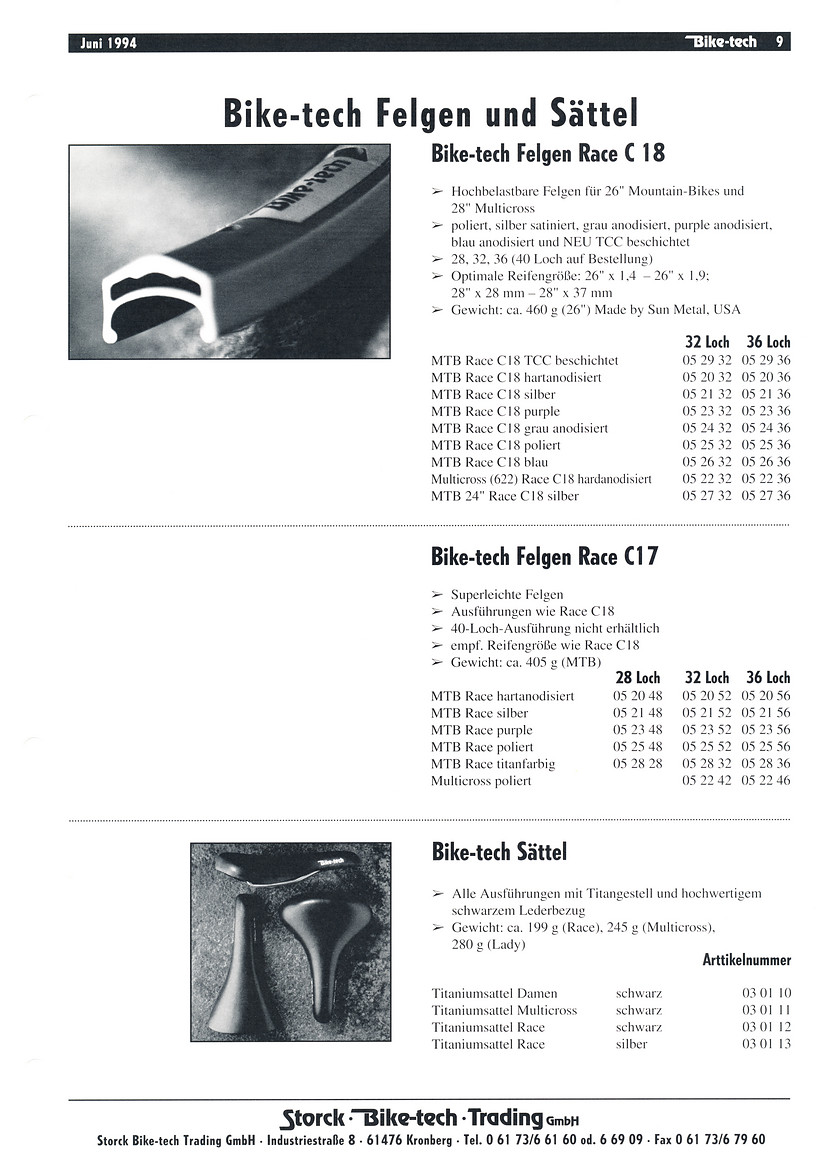 Juni 1994

Bike-tech 9

Bike-tech Felgen und Sättel

Bike-tech

Bike-tech Felgen Race C 18

➢ Hochbelastbare Felgen für 26" Mountain-Bikes und 28" Multicross
➢ poliert, silber satiniert, grau anodisiert, purple anodisiert, blau anodisiert und NEU TCC beschichtet
➢ 28, 32, 36 (40 Loch auf Bestellung)
➢ Optimale Reifengröße: 26" x 1,4 – 26" x 1,9; 28" x 28 mm – 28" x 37 mm
➢ Gewicht: ca. 460 g (26") Made by Sun Metal, USA

| | 32 Loch | 36 Loch |
|---|---|---|
| MTB Race C18 TCC beschichtet | 05 29 32 | 05 29 36 |
| MTB Race C18 hartanodisiert | 05 20 32 | 05 20 36 |
| MTB Race C18 silber | 05 21 32 | 05 21 36 |
| MTB Race C18 purple | 05 23 32 | 05 23 36 |
| MTB Race C18 grau anodisiert | 05 24 32 | 05 24 36 |
| MTB Race C18 poliert | 05 25 32 | 05 25 36 |
| MTB Race C18 blau | 05 26 32 | 05 26 36 |
| Multicross (622) Race C18 hardanodisiert | 05 22 32 | 05 22 36 |
| MTB 24" Race C18 silber | 05 27 32 | 05 27 36 |

Bike-tech Felgen Race C17

➢ Superleichte Felgen
➢ Ausführungen wie Race C18
➢ 40-Loch-Ausführung nicht erhältlich
➢ empf. Reifengröße wie Race C18
➢ Gewicht: ca. 405 g (MTB)

| | 28 Loch | 32 Loch | 36 Loch |
|---|---|---|---|
| MTB Race hartanodisiert | 05 20 48 | 05 20 52 | 05 20 56 |
| MTB Race silber | 05 21 48 | 05 21 52 | 05 21 56 |
| MTB Race purple | 05 23 48 | 05 23 52 | 05 23 56 |
| MTB Race poliert | 05 25 48 | 05 25 52 | 05 25 56 |
| MTB Race titanfarbig | 05 28 28 | 05 28 32 | 05 28 36 |
| Multicross poliert | | 05 22 42 | 05 22 46 |

Bike-tech

Bike-tech Sättel

➢ Alle Ausführungen mit Titangestell und hochwertigem schwarzem Lederbezug
➢ Gewicht: ca. 199 g (Race), 245 g (Multicross), 280 g (Lady)

| | | Arttikelnummer |
|---|---|---|
| Titaniumsattel Damen | schwarz | 03 01 10 |
| Titaniumsattel Multicross | schwarz | 03 01 11 |
| Titaniumsattel Race | schwarz | 03 01 12 |
| Titaniumsattel Race | silber | 03 01 13 |

Storck · Bike-tech · Trading GmbH
Storck Bike-tech Trading GmbH · Industriestraße 8 · 61476 Kronberg · Tel. 0 61 73/6 61 60 od. 6 69 09 · Fax 0 61 73/6 79 60